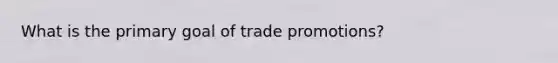 What is the primary goal of trade promotions?